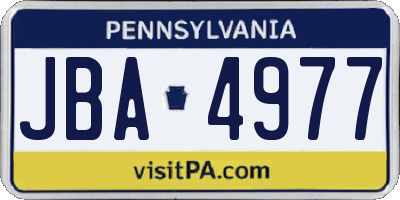 PENNSYLVANIA

JBA 4977

visitPA.com